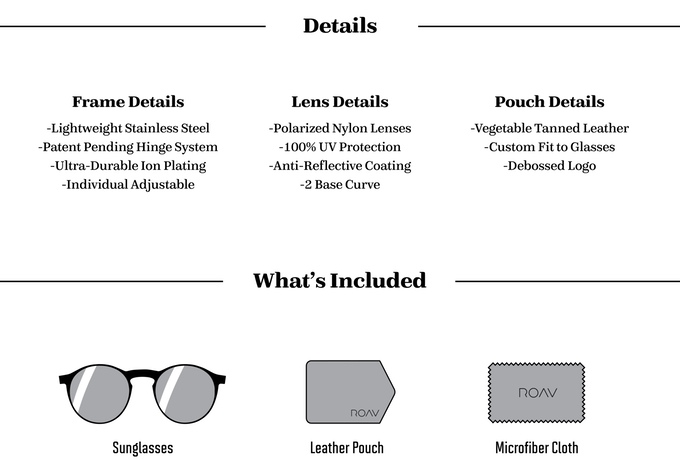 Details

Frame Details
-Lightweight Stainless Steel
-Patent Pending Hinge System
-Ultra-Durable Ion Plating
-Individual Adjustable

Lens Details
-Polarized Nylon Lenses
-100% UV Protection
-Anti-Reflective Coating
-2 Base Curve

Pouch Details
-Vegetable Tanned Leather
-Custom Fit to Glasses
-Debossed Logo

What's Included

Sunglasses

ROAV
Leather Pouch

ROAV
Microfiber Cloth